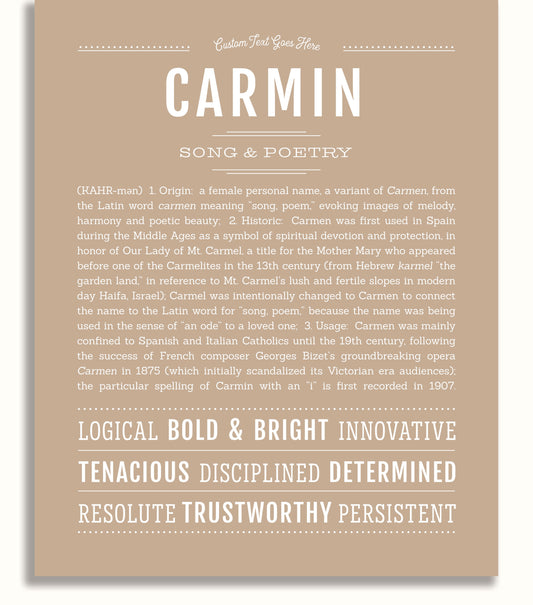 Custom Text Goes Here

CARMIN

SONG & POETRY

(KAHR-mən) 1. Origin: a female personal name, a variant of Carmen, from the Latin word carmen meaning "song, poem," evoking images of melody, harmony and poetic beauty; 2. Historic: Carmen was first used in Spain during the Middle Ages as a symbol of spiritual devotion and protection, in honor of Our Lady of Mt. Carmel, a title for the Mother Mary who appeared before one of the Carmelites in the 13th century (from Hebrew karmel "the garden land," in reference to Mt. Carmel's lush and fertile slopes in modern day Haifa, Israel); Carmel was intentionally changed to Carmen to connect the name to the Latin word for "song, poem," because the name was being used in the sense of "an ode" to a loved one; 3. Usage: Carmen was mainly confined to Spanish and Italian Catholics until the 19th century, following the success of French composer Georges Bizet's groundbreaking opera Carmen in 1875 (which initially scandalized its Victorian era audiences); the particular spelling of Carmin with an "i" is first recorded in 1907.

LOGICAL BOLD & BRIGHT INNOVATIVE

TENACIOUS DISCIPLINED DETERMINED

RESOLUTE TRUSTWORTHY PERSISTENT